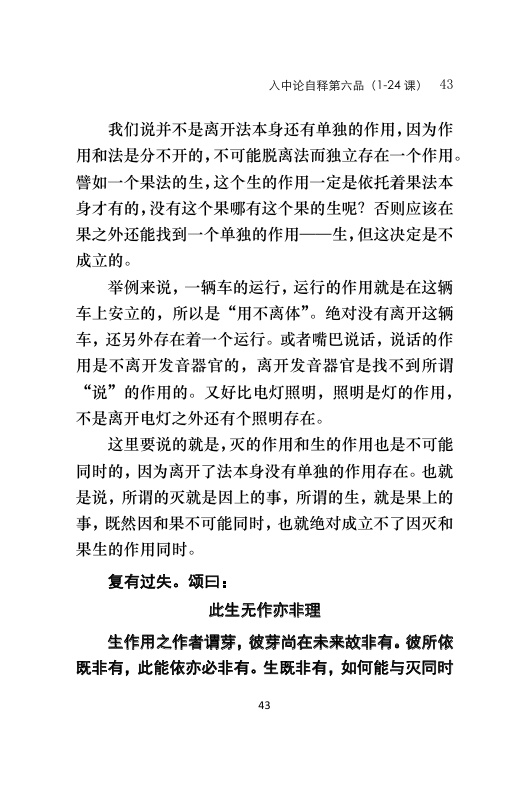 入中论自释第六品（1-24 课） 43

我们说并不是离开法本身还有单独的作用，因为作用和法是分不开的，不可能脱离法而独立存在一个作用。譬如一个果法的生，这个生的作用一定是依托着果法本身才有的，没有这个果哪有这个果的生呢？否则应该在果之外还能找到一个单独的作用——生，但这决定是不成立的。

举例来说，一辆车的运行，运行的作用就是在这辆车上安立的，所以是“用不离体”。绝对没有离开这辆车，还另外存在着一个运行。或者嘴巴说话，说话的作用是不离开发音器官的，离开发音器官是找不到所谓“说”的作用的。又好比电灯照明，照明是灯的作用，不是离开电灯之外还有个照明存在。

这里要说的就是，灭的作用和生的作用也是不可能同时的，因为离开了法本身没有单独的作用存在。也就是说，所谓的灭就是因上的事，所谓的生，就是果上的事，既然因和果不可能同时，也就绝对成立不了因灭和果生的作用同时。

复有过失。颂曰：

此生无作亦非理

生作用之作者谓芽，彼芽尚在未来故非有。彼所依既非有，此能依亦必非有。生既非有，如何能与灭同时

43